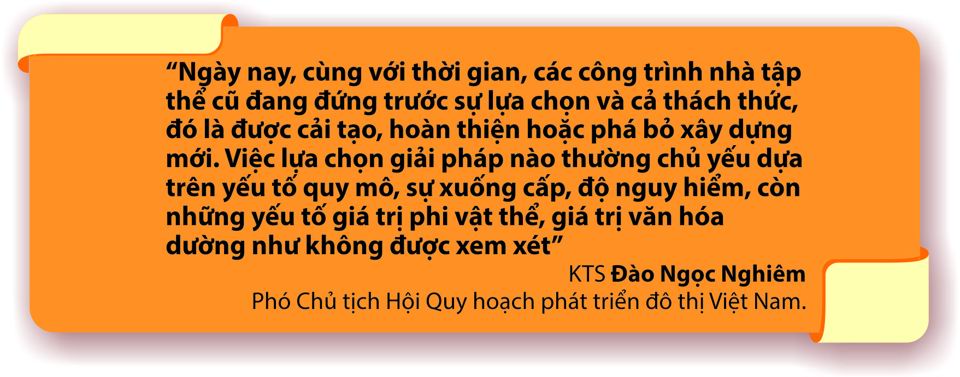 “Ngày nay, cùng với thời gian, các công trình nhà tập thể cũ đang đứng trước sự lựa chọn và cả thách thức, đó là được cải tạo, hoàn thiện hoặc phá bỏ xây dựng mới. Việc lựa chọn giải pháp nào thường chủ yếu dựa trên yếu tố quy mô, sự xuống cấp, độ nguy hiểm, còn những yếu tố giá trị phi vật thể, giá trị văn hóa dường như không được xem xét”

KTS Đào Ngọc Nghiêm

Phó Chủ tịch Hội Quy hoạch phát triển đô thị Việt Nam.